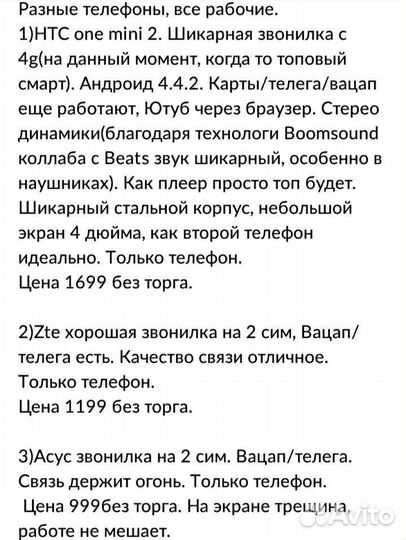 Разные телефоны, все рабочие.
1)HTC one mini 2. Шикарная звонилка с 4g(на данный момент, когда то топовый смарт). Андроид 4.4.2. Карты/телега/вацап еще работают, Ютуб через браузер. Стерео динамики(благодаря технологи Boomsound коллаба с Beats звук шикарный, особенно в наушниках). Как плеер просто топ будет. Шикарный стальной корпус, небольшой экран 4 дюйма, как второй телефон идеально. Только телефон.
Цена 1699 без торга.

2)Zte хорошая звонилка на 2 сим, Вацап/телега есть. Качество связи отличное. Только телефон.
Цена 1199 без торга.

3)Асус звонилка на 2 сим. Вацап/телега. Связь держит огонь. Только телефон.
Цена 999без торга. На экране трещина, работе не мешает.

Avito